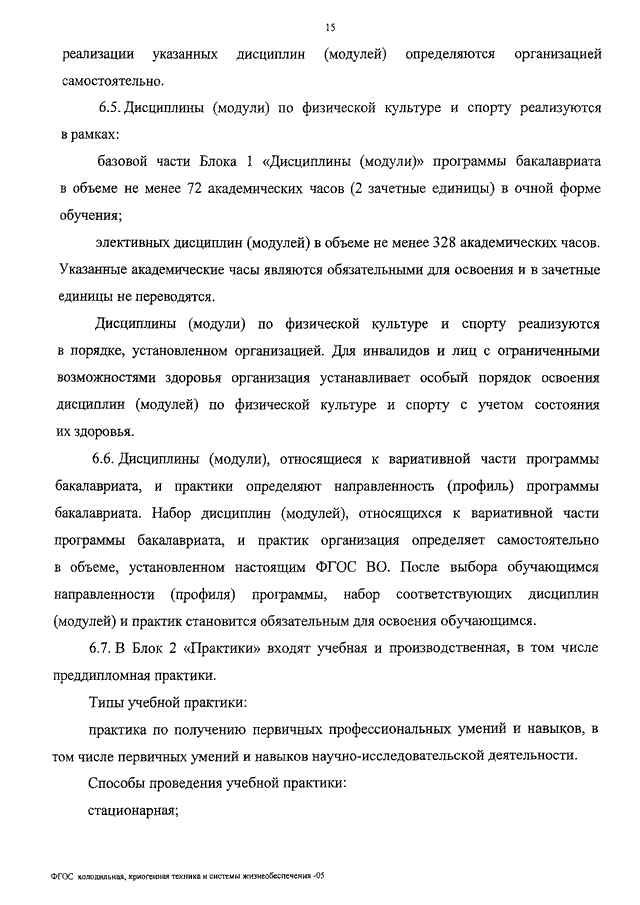 15

реализации указанных дисциплин (модулей) определяются организацией самостоятельно.

6.5. Дисциплины (модули) по физической культуре и спорту реализуются в рамках:

базовой части Блока 1 «Дисциплины (модули)» программы бакалавриата в объеме не менее 72 академических часов (2 зачетные единицы) в очной форме обучения;

элективных дисциплин (модулей) в объеме не менее 328 академических часов. Указанные академические часы являются обязательными для освоения и в зачетные единицы не переводятся.

Дисциплины (модули) по физической культуре и спорту реализуются в порядке, установленном организацией. Для инвалидов и лиц с ограниченными возможностями здоровья организация устанавливает особый порядок освоения дисциплин (модулей) по физической культуре и спорту с учетом состояния их здоровья.

6.6. Дисциплины (модули), относящиеся к вариативной части программы бакалавриата, и практики определяют направленность (профиль) программы бакалавриата. Набор дисциплин (модулей), относящихся к вариативной части программы бакалавриата, и практик организация определяет самостоятельно в объеме, установленном настоящим ФГОС ВО. После выбора обучающимся направленности (профиля) программы, набор соответствующих дисциплин (модулей) и практик становится обязательным для освоения обучающимся.

6.7. В Блок 2 «Практики» входят учебная и производственная, в том числе преддипломная практики.

Типы учебной практики:

практика по получению первичных профессиональных умений и навыков, в том числе первичных умений и навыков научно-исследовательской деятельности.

Способы проведения учебной практики:

стационарная;

ФГОС холодильная, криогенная техника и системы жизнеобеспечения -05